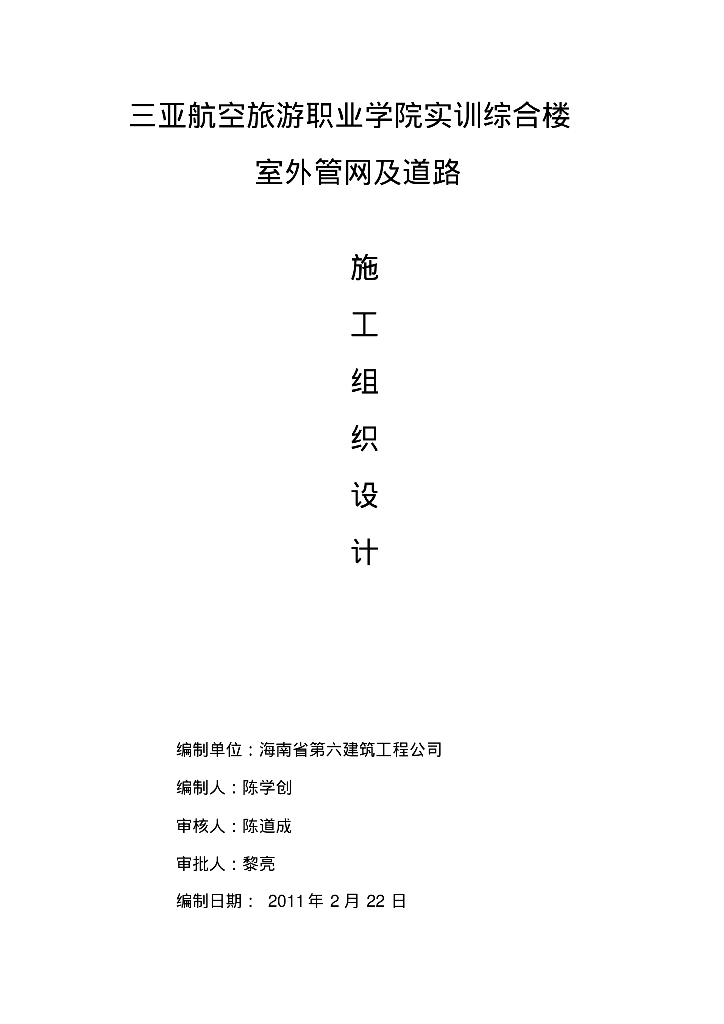 三亚航空旅游职业学院实训综合楼

室外管网及道路

施

工

组

织

设

计

编制单位：海南省第六建筑工程公司

编制人：陈学创

审核人：陈道成

审批人：黎亮

编制日期： 2011 年 2 月 22 日